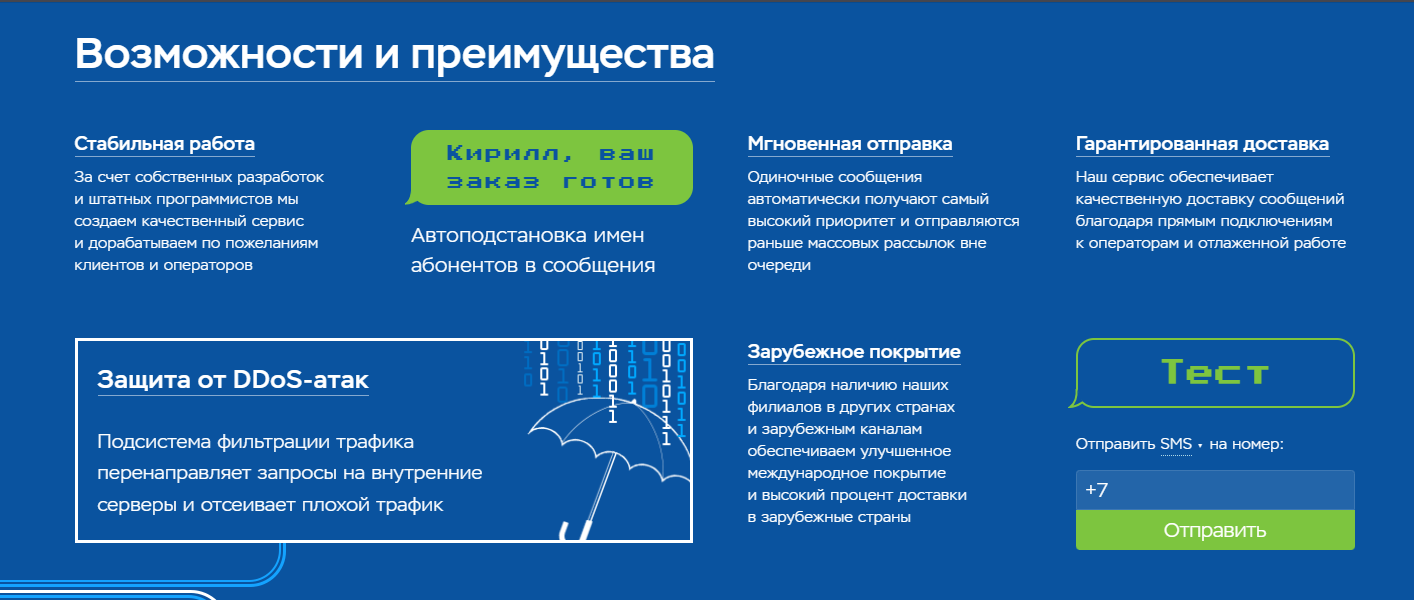 Возможности и преимущества

Стабильная работа

За счет собственных разработок и штатных программистов мы создаем качественный сервис и дорабатываем по пожеланиям клиентов и операторов

Кирилл, ваш заказ готов

Автоподстановка имен абонентов в сообщения

Мгновенная отправка

Одиночные сообщения автоматически получают самый высокий приоритет и отправляются раньше массовых рассылок вне очереди

Гарантированная доставка

Наш сервис обеспечивает качественную доставку сообщений благодаря прямым подключениям к операторам и отлаженной работе

Защита от DDoS-атак

Подсистема фильтрации трафика перенаправляет запросы на внутренние серверы и отсеивает плохой трафик

Зарубежное покрытие

Благодаря наличию наших филиалов в других странах и зарубежным каналам обеспечиваем улучшенное международное покрытие и высокий процент доставки в зарубежные страны

Тест

Отправить SMS на номер:

+7

Отправить